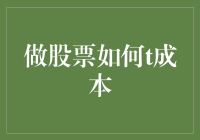 做股票如何t成本